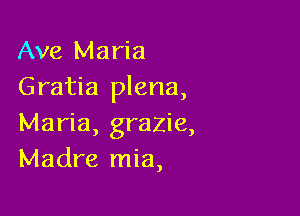 Ave Maria
Gratia plena,
Maria, grazie,
Madre mia,